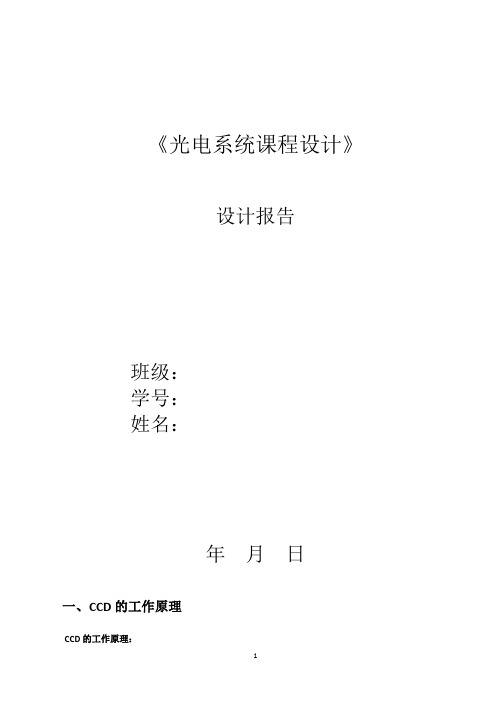 《光电系统课程设计》

设计报告

班级：
学号：
姓名：

年　月　日

一、CCD 的工作原理

CCD 的工作原理：

1